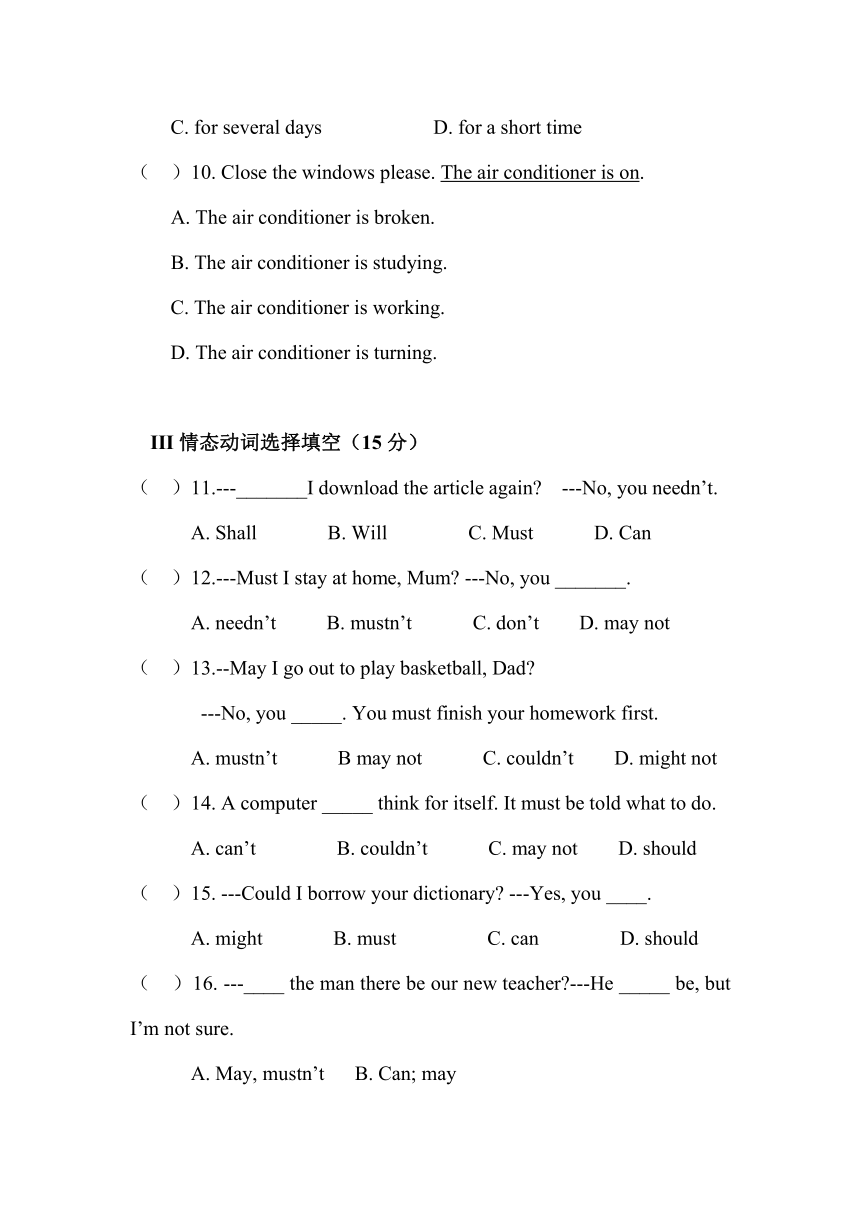 C. for several days D. for a short time

（ ）10. Close the windows please. The air conditioner is on.

A. The air conditioner is broken.

B. The air conditioner is studying.

C. The air conditioner is working.

D. The air conditioner is turning.

III 情态动词选择填空（15 分）

（ ）11.---_______I download the article again? ---No, you needn’t.

A. Shall B. Will C. Must D. Can

（ ）12.---Must I stay at home, Mum? ---No, you _______.

A. needn’t B. mustn’t C. don’t D. may not

（ ）13.--May I go out to play basketball, Dad?

---No, you _____. You must finish your homework first.

A. mustn’t B may not C. couldn’t D. might not

（ ）14. A computer _____ think for itself. It must be told what to do.

A. can’t B. couldn’t C. may not D. should

（ ）15. ---Could I borrow your dictionary? ---Yes, you ____.

A. might B. must C. can D. should

（ ）16. ---____ the man there be our new teacher?---He _____ be, but I’m not sure.

A. May, mustn’t B. Can; may